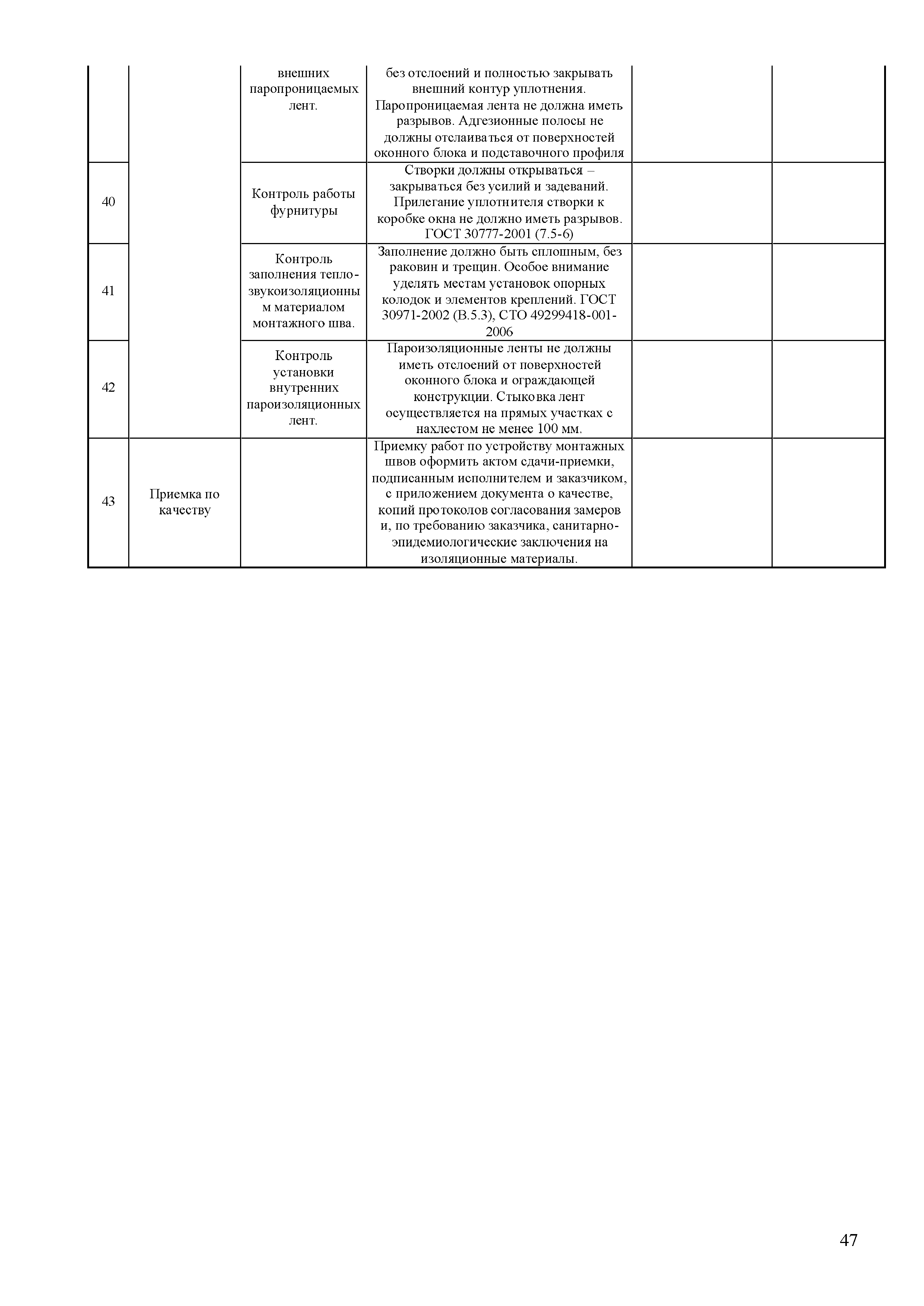 |  |  |  |  |  |  |
|---|---|---|---|---|---|
|  |  | внешних паропроницаемых лент. | без отслоений и полностью закрывать внешний контур уплотнения. Паропроницаемая лента не должна иметь разрывов. Адгезионные полосы не должны отслаиваться от поверхностей оконного блока и подставочного профиля |  |  |
| 40 |  | Контроль работы фурнитуры | Створки должны открываться – закрываться без усилий и задеваний. Прилегание уплотнителя створки к коробке окна не должно иметь разрывов. ГОСТ 30777-2001 (7.5-6) |  |  |
| 41 |  | Контроль заполнения тепло-звукоизоляционным материалом монтажного шва. | Заполнение должно быть сплошным, без раковин и трещин. Особое внимание уделять местам установок опорных колодок и элементов креплений. ГОСТ 30971-2002 (В.5.3), СТО 49299418-001-2006 |  |  |
| 42 |  | Контроль установки внутренних пароизоляционных лент. | Пароизоляционные ленты не должны иметь отслоений от поверхностей оконного блока и ограждающей конструкции. Стыковка лент осуществляется на прямых участках с нахлестом не менее 100 мм. |  |  |
| 43 | Приемка по качеству |  | Приемку работ по устройству монтажных швов оформить актом сдачи-приемки, подписанным исполнителем и заказчиком, с приложением документа о качестве, копий протоколов согласования замеров и, по требованию заказчика, санитарно-эпидемиологические заключения на изоляционные материалы. |  |  |

47